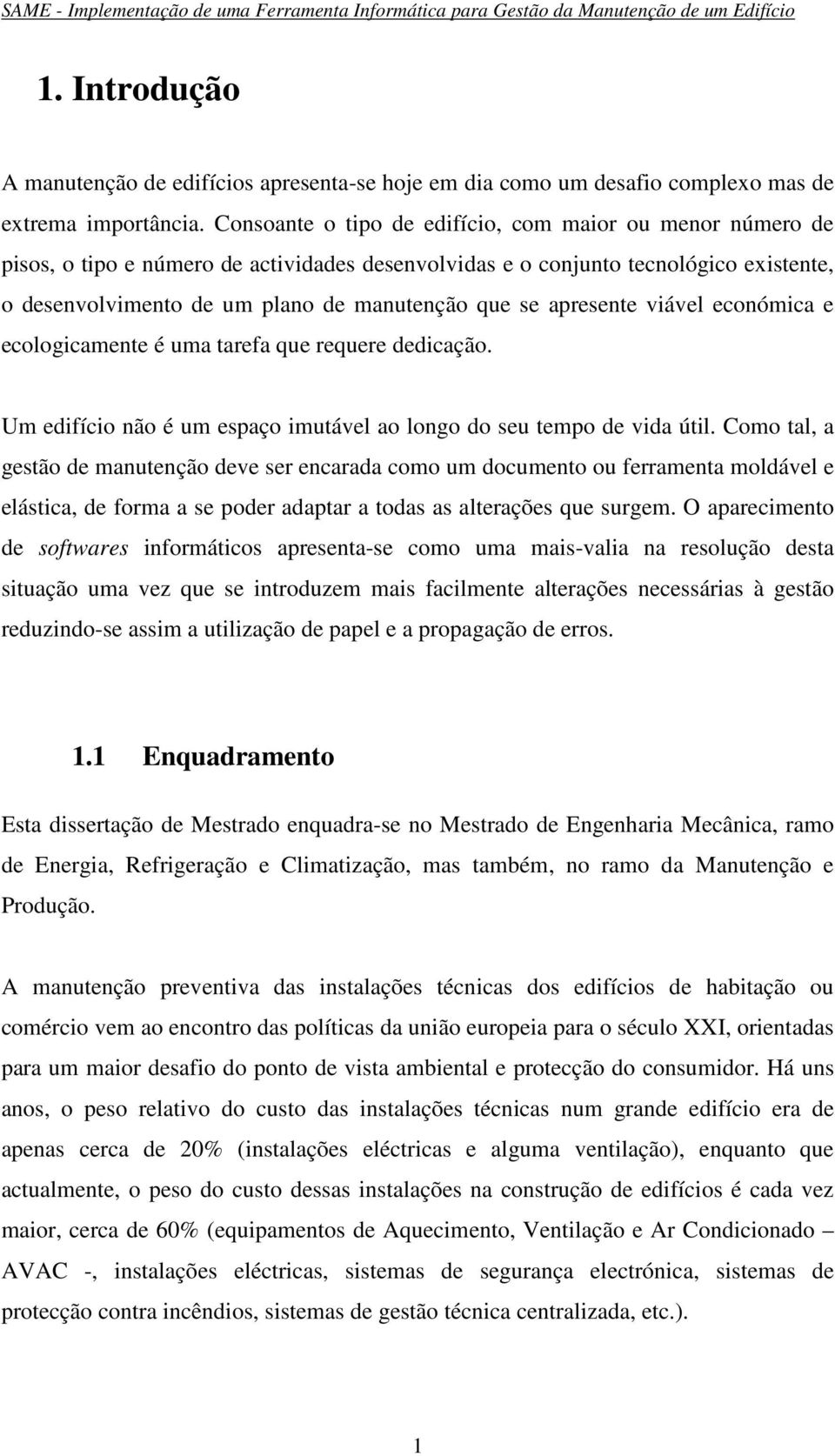 SAME - Implementação de uma Ferramenta Informática para Gestão da Manutenção de um Edifício

1. Introdução

A manutenção de edifícios apresenta-se hoje em dia como um desafio complexo mas de extrema importância. Consoante o tipo de edifício, com maior ou menor número de pisos, o tipo e número de actividades desenvolvidas e o conjunto tecnológico existente, o desenvolvimento de um plano de manutenção que se apresente viável económica e ecologicamente é uma tarefa que requere dedicação.

Um edifício não é um espaço imutável ao longo do seu tempo de vida útil. Como tal, a gestão de manutenção deve ser encarada como um documento ou ferramenta moldável e elástica, de forma a se poder adaptar a todas as alterações que surgem. O aparecimento de softwares informáticos apresenta-se como uma mais-valia na resolução desta situação uma vez que se introduzem mais facilmente alterações necessárias à gestão reduzindo-se assim a utilização de papel e a propagação de erros.

1.1 Enquadramento

Esta dissertação de Mestrado enquadra-se no Mestrado de Engenharia Mecânica, ramo de Energia, Refrigeração e Climatização, mas também, no ramo da Manutenção e Produção.

A manutenção preventiva das instalações técnicas dos edifícios de habitação ou comércio vem ao encontro das políticas da união europeia para o século XXI, orientadas para um maior desafio do ponto de vista ambiental e protecção do consumidor. Há uns anos, o peso relativo do custo das instalações técnicas num grande edifício era de apenas cerca de 20% (instalações eléctricas e alguma ventilação), enquanto que actualmente, o peso do custo dessas instalações na construção de edifícios é cada vez maior, cerca de 60% (equipamentos de Aquecimento, Ventilação e Ar Condicionado – AVAC -, instalações eléctricas, sistemas de segurança electrónica, sistemas de protecção contra incêndios, sistemas de gestão técnica centralizada, etc.).

1